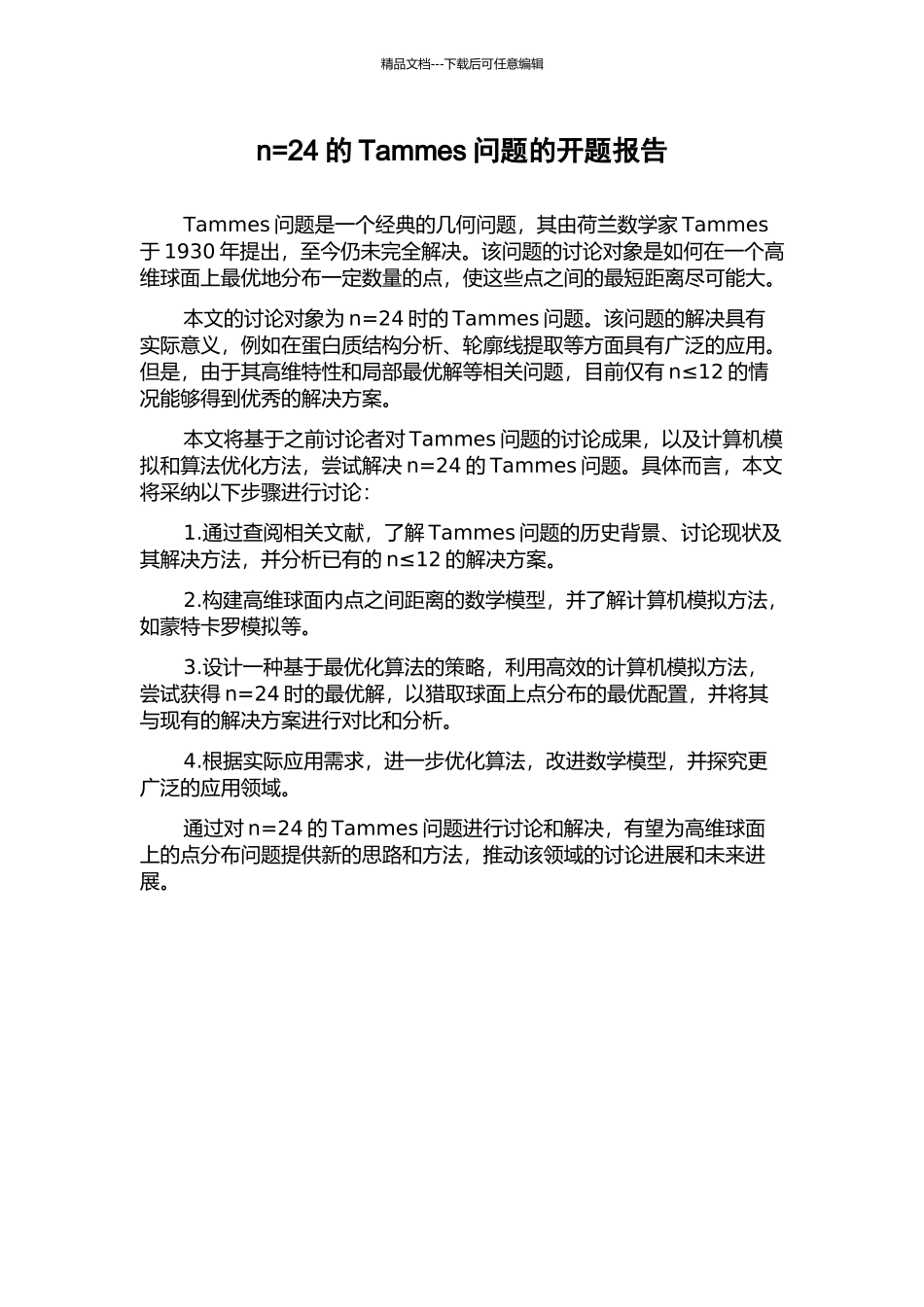 精品文档---下载后可任意编辑

n=24 的 Tammes 问题的开题报告

Tammes 问题是一个经典的几何问题，其由荷兰数学家 Tammes 于 1930 年提出，至今仍未完全解决。该问题的讨论对象是如何在一个高维球面上最优地分布一定数量的点，使这些点之间的最短距离尽可能大。

本文的讨论对象为 n=24 时的 Tammes 问题。该问题的解决具有实际意义，例如在蛋白质结构分析、轮廓线提取等方面具有广泛的应用。但是，由于其高维特性和局部最优解等相关问题，目前仅有 n≤12 的情况能够得到优秀的解决方案。

本文将基于之前讨论者对 Tammes 问题的讨论成果，以及计算机模拟和算法优化方法，尝试解决 n=24 的 Tammes 问题。具体而言，本文将采纳以下步骤进行讨论：

1.通过查阅相关文献，了解 Tammes 问题的历史背景、讨论现状及其解决方法，并分析已有的 n≤12 的解决方案。

2.构建高维球面内点之间距离的数学模型，并了解计算机模拟方法，如蒙特卡罗模拟等。

3.设计一种基于最优化算法的策略，利用高效的计算机模拟方法，尝试获得 n=24 时的最优解，以猎取球面上点分布的最优配置，并将其与现有的解决方案进行对比和分析。

4.根据实际应用需求，进一步优化算法，改进数学模型，并探究更广泛的应用领域。

通过对 n=24 的 Tammes 问题进行讨论和解决，有望为高维球面上的点分布问题提供新的思路和方法，推动该领域的讨论进展和未来进展。